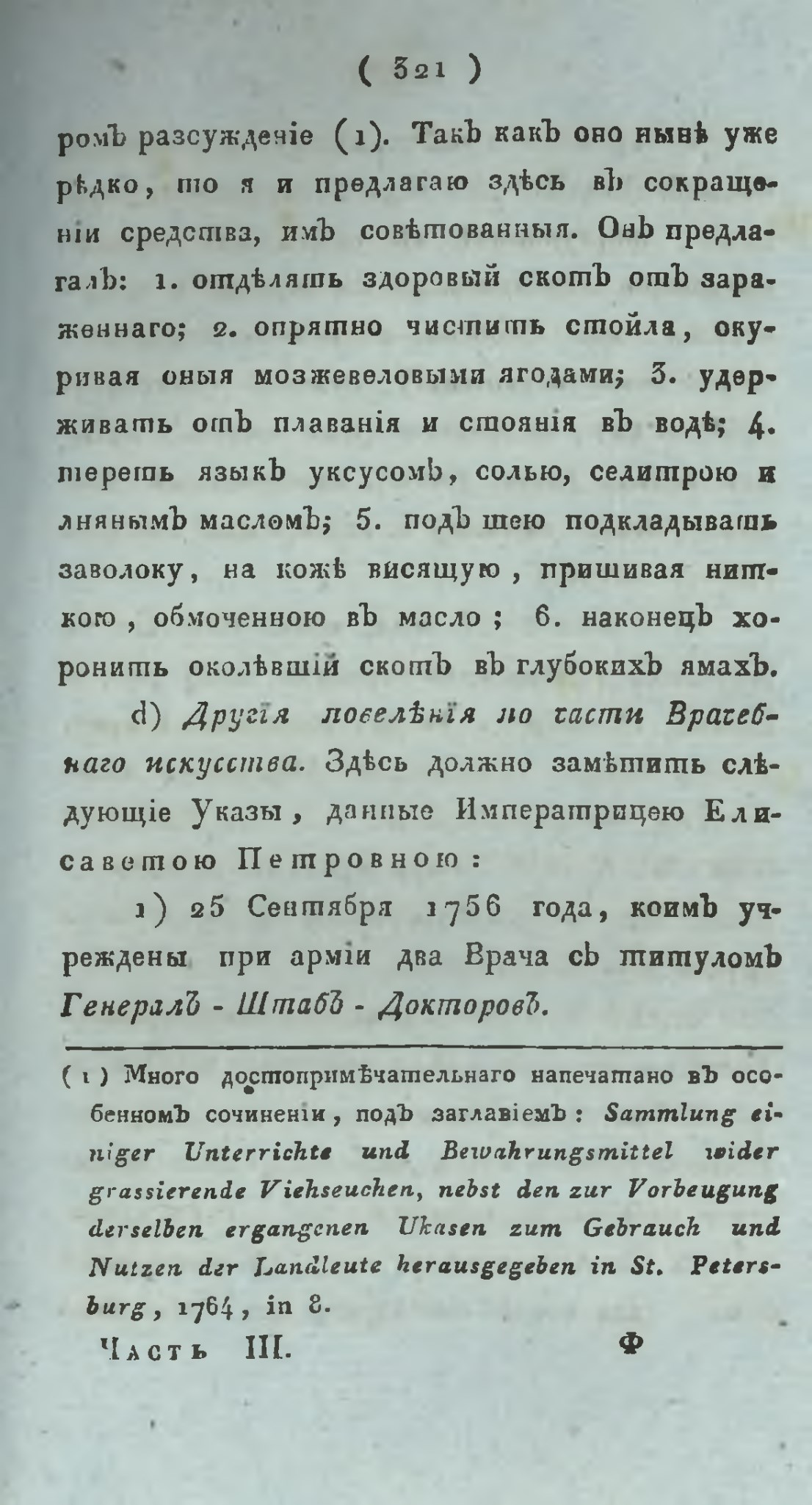 ( 321 )

ромъ разсужденіе (1). Такъ какъ оно нынѣ уже рѣдко, то я и предлагаю здѣсь въ сокращеніи средства, имъ совѣтованныя. Онъ предлагалъ: 1. отдѣлять здоровый скотъ отъ зараженнаго; 2. опрятно чистить стойла, окуривая оныя мозжевеловыми ягодами; 3. удерживать отъ плаванія и стоянія въ водѣ; 4. тереть языкъ уксусомъ, солью, селитрою и лнянымъ масломъ; 5. подъ шею подкладывать заволоку, на кожѣ висящую, пришивая ниткою, обмоченною въ масло; 6. наконецъ хоронить околѣвшій скотъ въ глубокихъ ямахъ.

d) Другія повелѣнія по части Врачебнаго искусства. Здѣсь должно замѣтить слѣдующіе Указы, данные Императрицею Елисаветою Петровною:

1) 25 Сентября 1756 года, коимъ учреждены при арміи два Врача съ титуломъ Генералъ - Штабъ - Докторовъ.

(1) Много достопримѣчательнаго напечатано въ особенномъ сочиненіи, подъ заглавіемъ: Sammlung einiger Unterrichte und Bewahrungsmittel wider grassierende Viehseuchen, nebst den zur Vorbeugung derselben ergangenen Ukasen zum Gebrauch und Nutzen der Landleute herausgegeben in St. Petersburg, 1764, in 8.

Часть III. Ф